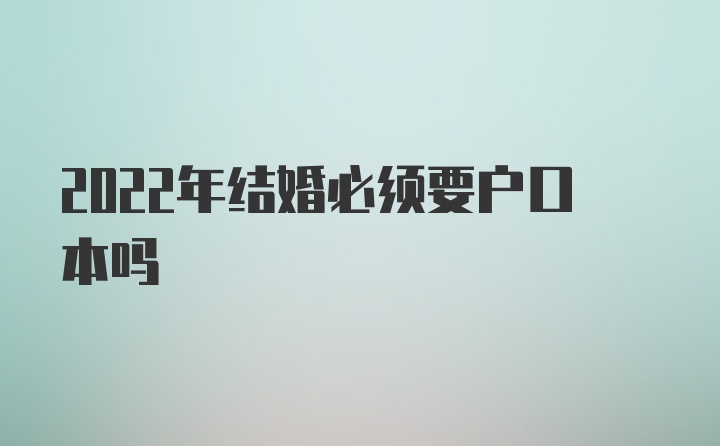 2022年结婚必须要户口本吗